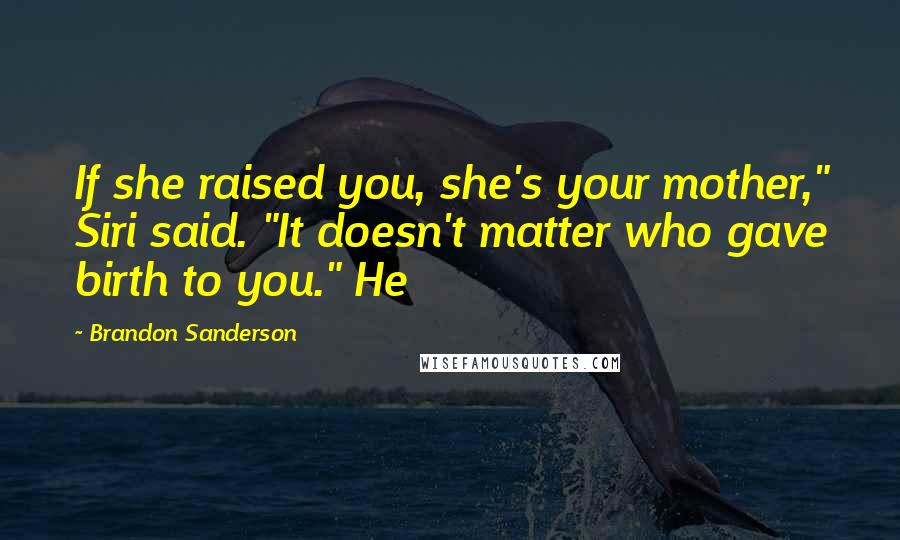 If she raised you, she's your mother," Siri said. "It doesn't matter who gave birth to you." He

~ Brandon Sanderson

WISEFAMOUSQUOTES.COM